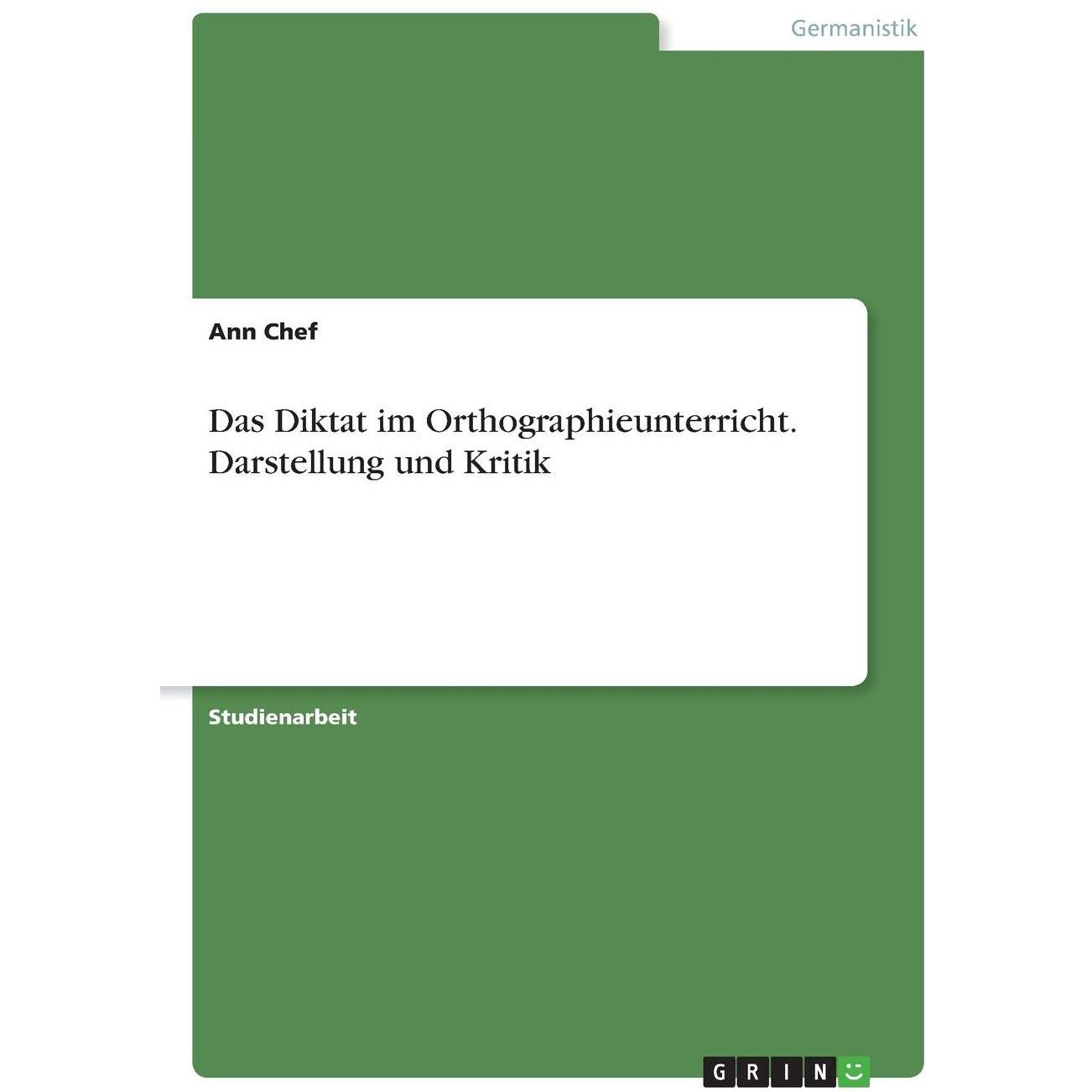 Germanistik

Ann Chef

Das Diktat im Orthographieunterricht. Darstellung und Kritik

Studienarbeit

GRIN